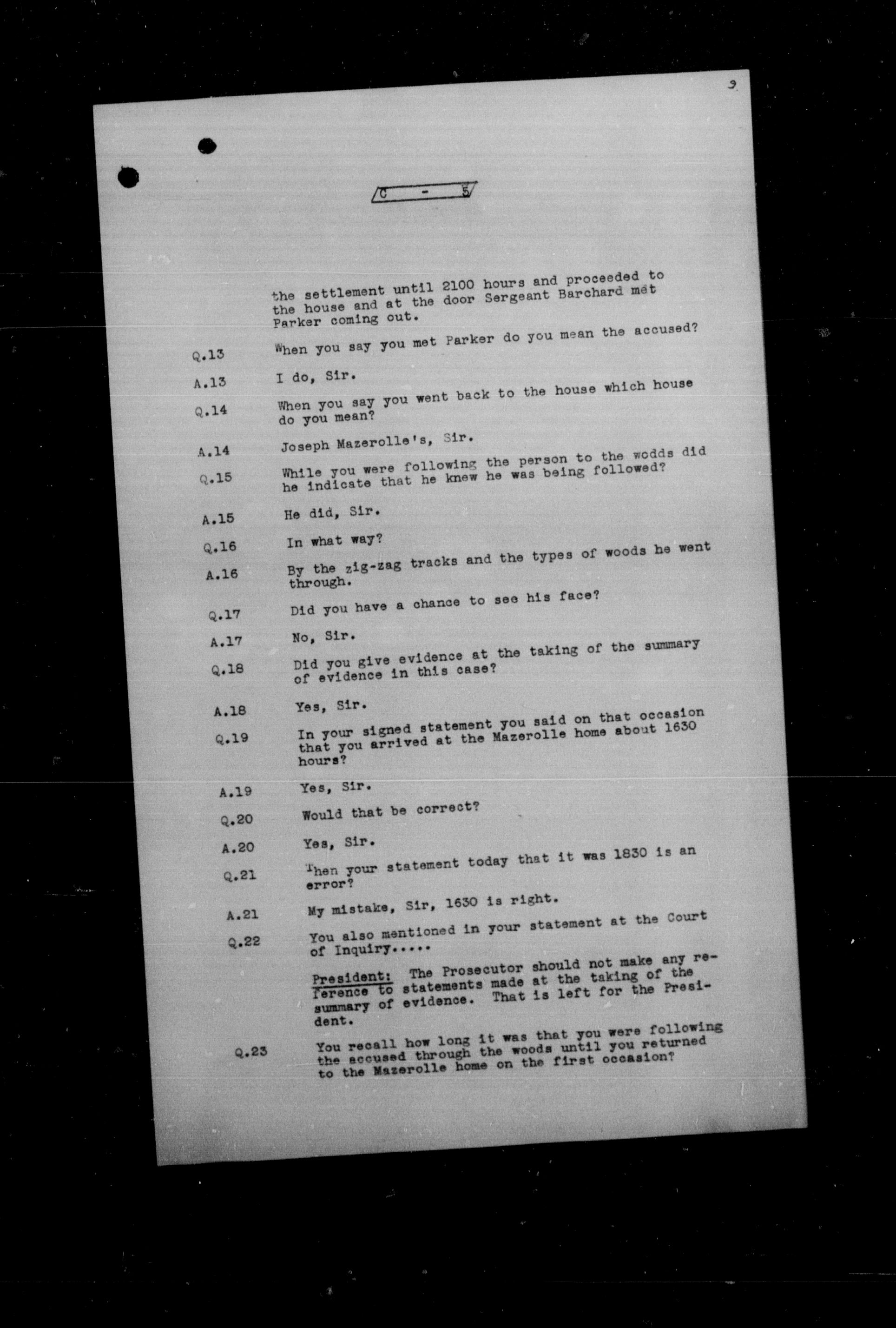 9

C - 5

the settlement until 2100 hours and proceeded to the house and at the door Sergeant Barchard met Parker coming out.

Q.13 When you say you met Parker do you mean the accused?

A.13 I do, Sir.

Q.14 When you say you went back to the house which house do you mean?

A.14 Joseph Mazerolle's, Sir.

Q.15 While you were following the person to the wodds did he indicate that he knew he was being followed?

A.15 He did, Sir.

Q.16 In what way?

A.16 By the zig-zag tracks and the types of woods he went through.

Q.17 Did you have a chance to see his face?

A.17 No, Sir.

Q.18 Did you give evidence at the taking of the summary of evidence in this case?

A.18 Yes, Sir.

Q.19 In your signed statement you said on that occasion that you arrived at the Mazerolle home about 1630 hours?

A.19 Yes, Sir.

Q.20 Would that be correct?

A.20 Yes, Sir.

Q.21 Then your statement today that it was 1830 is an error?

A.21 My mistake, Sir, 1630 is right.

Q.22 You also mentioned in your statement at the Court of Inquiry.....

President: The Prosecutor should not make any reference to statements made at the taking of the summary of evidence. That is left for the President.

Q.23 You recall how long it was that you were following the accused through the woods until you returned to the Mazerolle home on the first occasion?